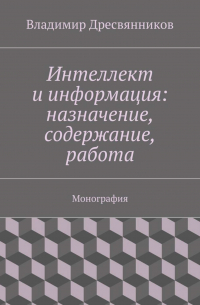 Владимир Дресвянников

Интеллект и информация: назначение, содержание, работа

Монография